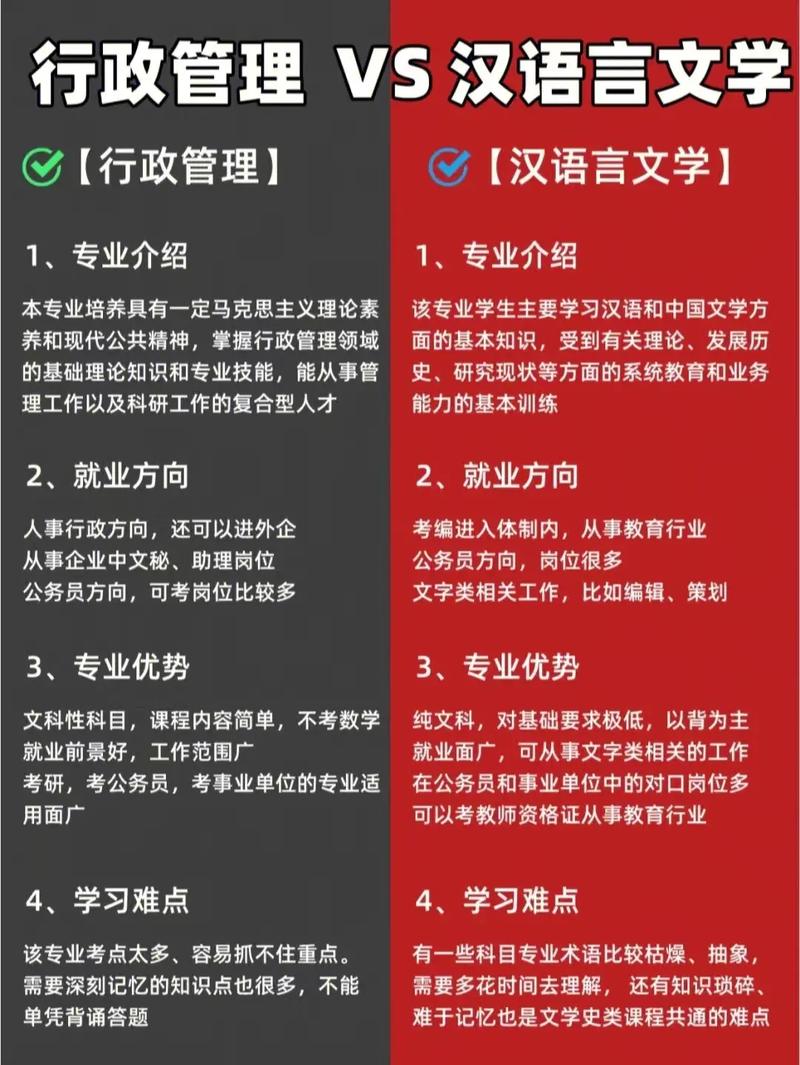 行政管理 VS 汉语言文学

【行政管理】

1、专业介绍

本专业培养具有一定马克思主义理论素养和现代公共精神，掌握行政管理领域的基础理论知识和专业技能，能从事管理工作以及科研工作的复合型人才

2、就业方向

人事行政方向，还可以进外企
从事企业中文秘、助理岗位
公务员方向，可考岗位比较多

3、专业优势

文科性科目，课程内容简单，不考数学
就业前景好，工作范围广
考研，考公务员，考事业单位的专业适用面广

4、学习难点

该专业考点太多、容易抓不住重点。需要深刻记忆的知识点也很多，不能单凭背诵答题

【汉语言文学】

1、专业介绍

该专业学生主要学习汉语和中国文学方面的基本知识，受到有关理论、发展历史、研究现状等方面的系统教育和业务能力的基本训练

2、就业方向

考编进入体制内，从事教育行业
公务员方向，岗位很多
文字类相关工作，比如编辑、策划

3、专业优势

纯文科，对基础要求极低，以背为主
就业面广，可从事文字类相关的工作
在公务员和事业单位中的对口岗位多
可以考教师资格证从事教育行业

4、学习难点

有一些科目专业术语比较枯燥、抽象，需要多花时间去理解， 还有知识琐碎、难于记忆也是文学史类课程共通的难点